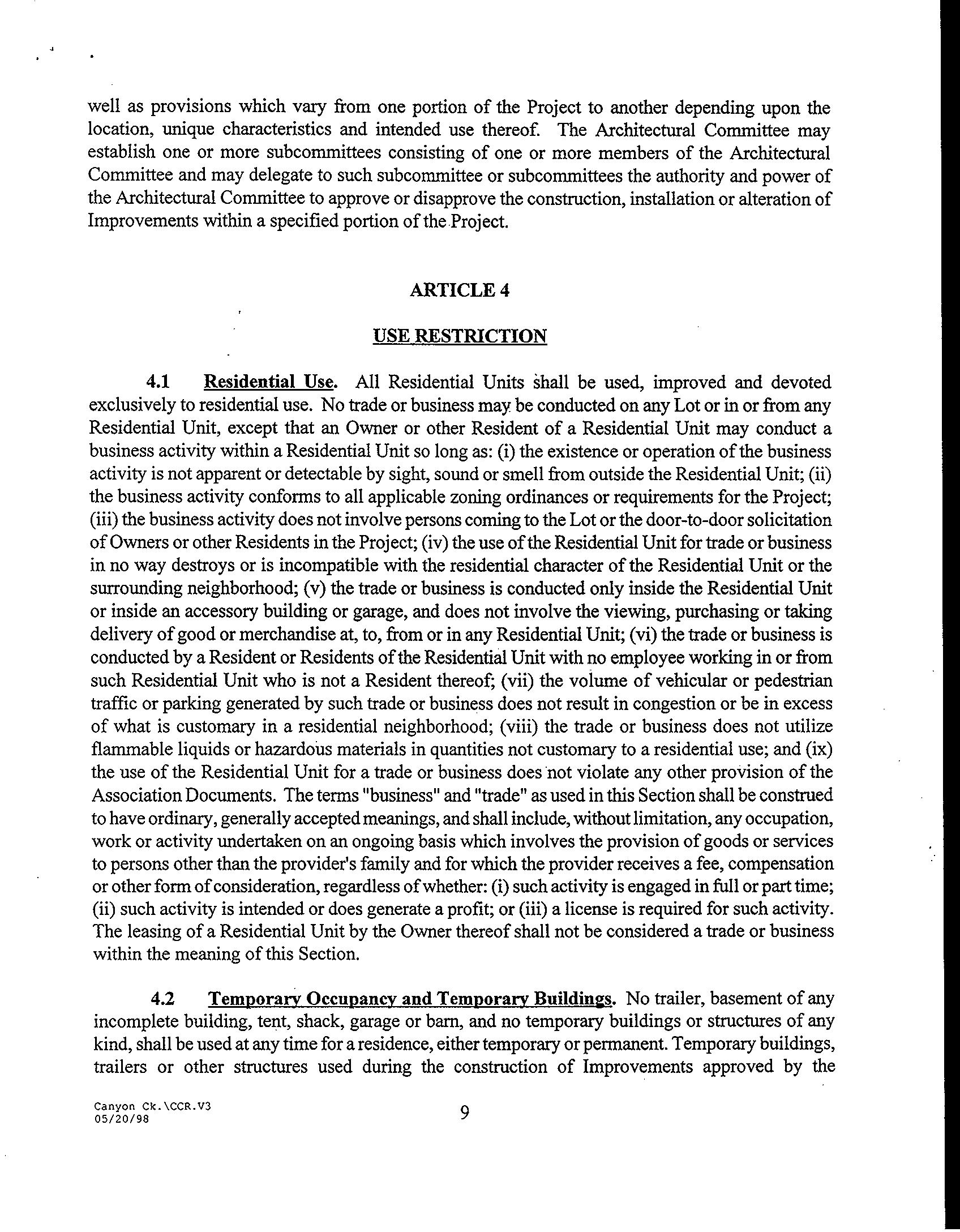 well as provisions which vary from one portion of the Project to another depending upon the location, unique characteristics and intended use thereof. The Architectural Committee may establish one or more subcommittees consisting of one or more members of the Architectural Committee and may delegate to such subcommittee or subcommittees the authority and power of the Architectural Committee to approve or disapprove the construction, installation or alteration of Improvements within a specified portion of the Project.

ARTICLE 4

USE RESTRICTION

4.1 Residential Use. All Residential Units shall be used, improved and devoted exclusively to residential use. No trade or business may be conducted on any Lot or in or from any Residential Unit, except that an Owner or other Resident of a Residential Unit may conduct a business activity within a Residential Unit so long as: (i) the existence or operation of the business activity is not apparent or detectable by sight, sound or smell from outside the Residential Unit; (ii) the business activity conforms to all applicable zoning ordinances or requirements for the Project; (iii) the business activity does not involve persons coming to the Lot or the door-to-door solicitation of Owners or other Residents in the Project; (iv) the use of the Residential Unit for trade or business in no way destroys or is incompatible with the residential character of the Residential Unit or the surrounding neighborhood; (v) the trade or business is conducted only inside the Residential Unit or inside an accessory building or garage, and does not involve the viewing, purchasing or taking delivery of good or merchandise at, to, from or in any Residential Unit; (vi) the trade or business is conducted by a Resident or Residents of the Residential Unit with no employee working in or from such Residential Unit who is not a Resident thereof; (vii) the volume of vehicular or pedestrian traffic or parking generated by such trade or business does not result in congestion or be in excess of what is customary in a residential neighborhood; (viii) the trade or business does not utilize flammable liquids or hazardous materials in quantities not customary to a residential use; and (ix) the use of the Residential Unit for a trade or business does not violate any other provision of the Association Documents. The terms "business" and "trade" as used in this Section shall be construed to have ordinary, generally accepted meanings, and shall include, without limitation, any occupation, work or activity undertaken on an ongoing basis which involves the provision of goods or services to persons other than the provider's family and for which the provider receives a fee, compensation or other form of consideration, regardless of whether: (i) such activity is engaged in full or part time; (ii) such activity is intended or does generate a profit; or (iii) a license is required for such activity. The leasing of a Residential Unit by the Owner thereof shall not be considered a trade or business within the meaning of this Section.

4.2 Temporary Occupancy and Temporary Buildings. No trailer, basement of any incomplete building, tent, shack, garage or barn, and no temporary buildings or structures of any kind, shall be used at any time for a residence, either temporary or permanent. Temporary buildings, trailers or other structures used during the construction of Improvements approved by the

Canyon Ck.\CCR.V3
05/20/98

9